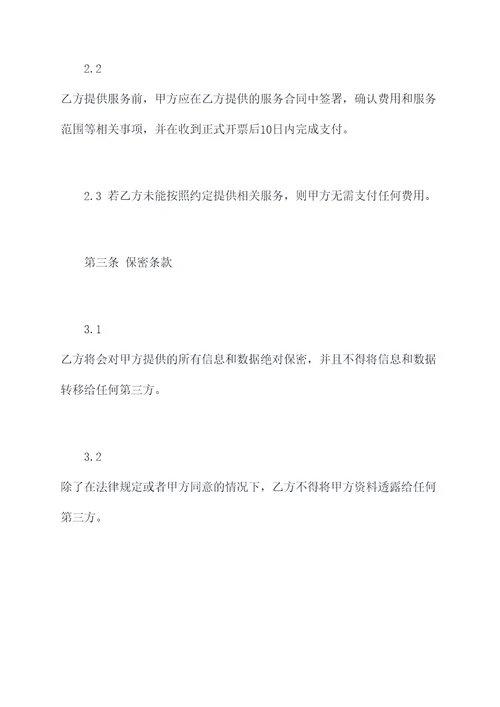 2.2

乙方提供服务前，甲方应在乙方提供的服务合同中签署，确认费用和服务范围等相关事项，并在收到正式开票后10日内完成支付。

2.3 若乙方未能按照约定提供相关服务，则甲方无需支付任何费用。

第三条 保密条款

3.1

乙方将会对甲方提供的所有信息和数据绝对保密，并且不得将信息和数据转移给任何第三方。

3.2

除了在法律规定或者甲方同意的情况下，乙方不得将甲方资料透露给任何第三方。